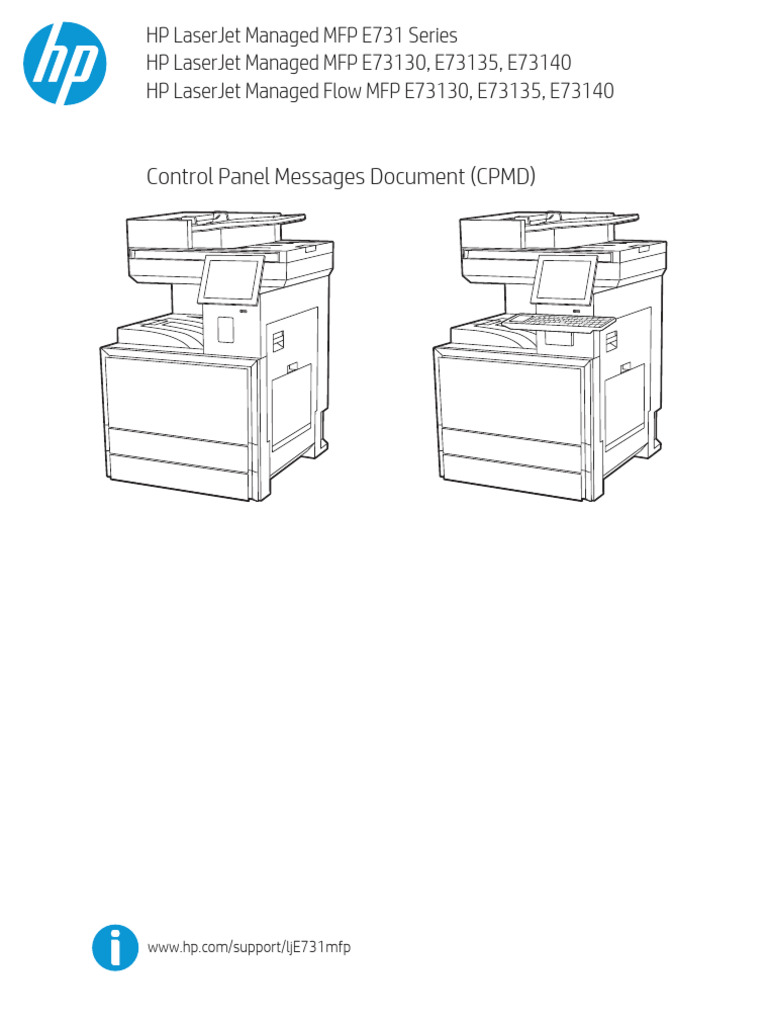 hp

HP LaserJet Managed MFP E731 Series
HP LaserJet Managed MFP E73130, E73135, E73140
HP LaserJet Managed Flow MFP E73130, E73135, E73140

Control Panel Messages Document (CPMD)

www.hp.com/support/ljE731mfp